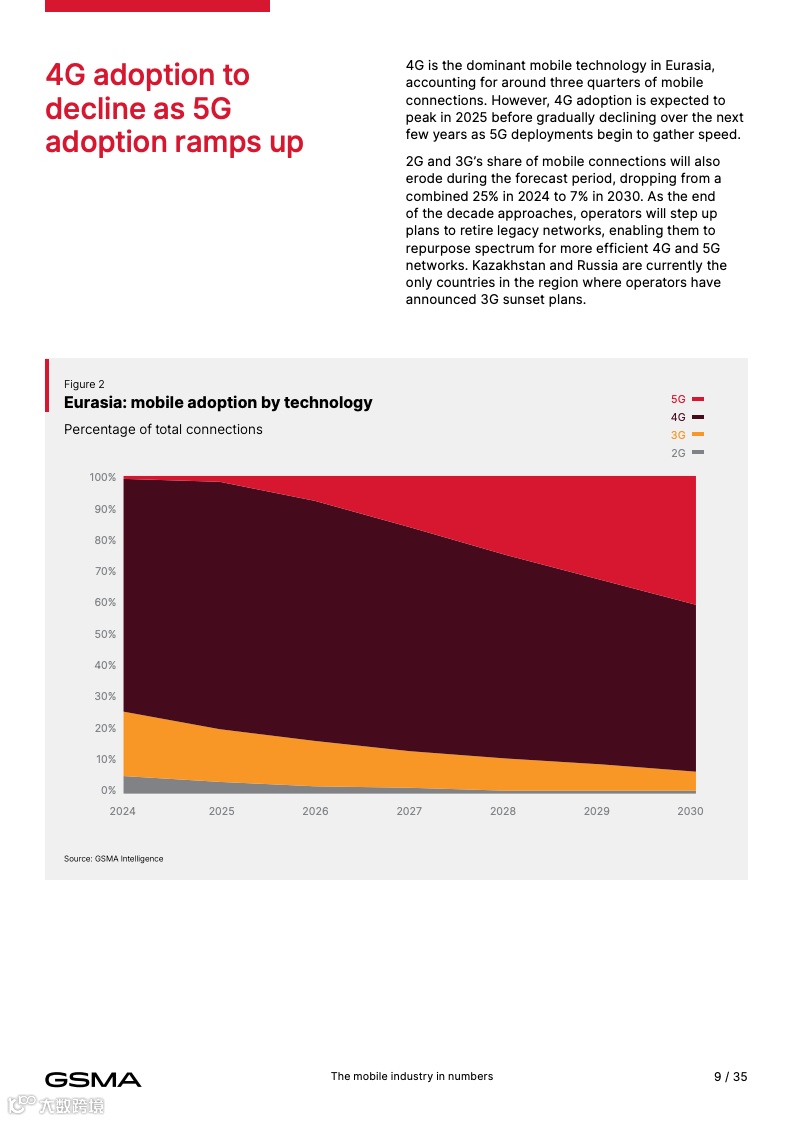 4G adoption to decline as 5G adoption ramps up

4G is the dominant mobile technology in Eurasia, accounting for around three quarters of mobile connections. However, 4G adoption is expected to peak in 2025 before gradually declining over the next few years as 5G deployments begin to gather speed.

2G and 3G's share of mobile connections will also erode during the forecast period, dropping from a combined 25% in 2024 to 7% in 2030. As the end of the decade approaches, operators will step up plans to retire legacy networks, enabling them to repurpose spectrum for more efficient 4G and 5G networks. Kazakhstan and Russia are currently the only countries in the region where operators have announced 3G sunset plans.

Figure 2

Eurasia: mobile adoption by technology

Percentage of total connections

5G
4G
3G
2G

100%
90%
80%
70%
60%
50%
40%
30%
20%
10%
0%

2024 2025 2026 2027 2028 2029 2030

Source: GSMA Intelligence

GSMA

The mobile industry in numbers

9 / 35

六数跨境